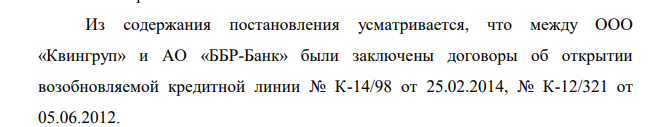 Из содержания постановления усматривается, что между ООО «Квингруп» и АО «ББР-Банк» были заключены договоры об открытии возобновляемой кредитной линии № К-14/98 от 25.02.2014, № К-12/321 от 05.06.2012.